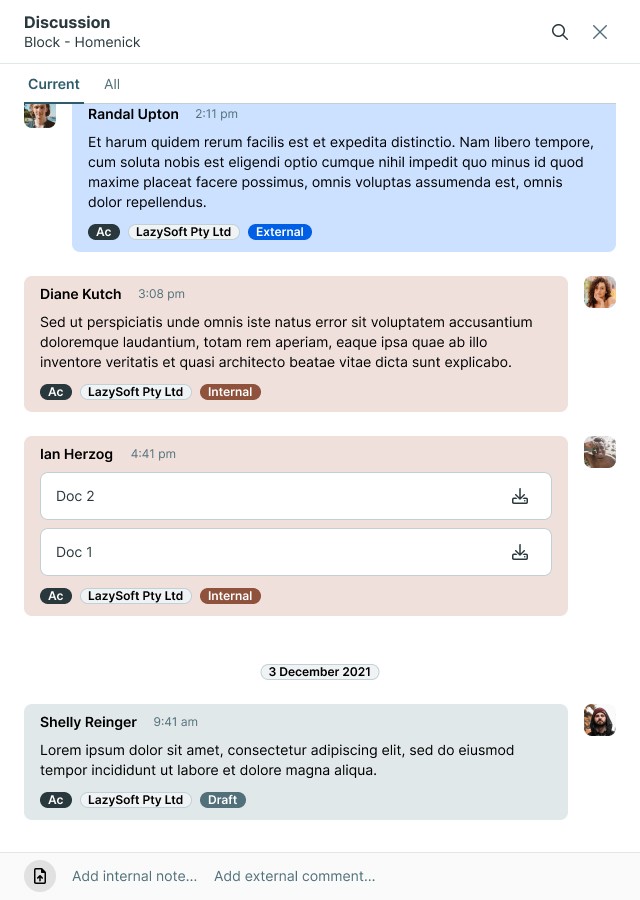 Discussion
Block - Homenick

Current All

Randal Upton 2:11 pm
Et harum quidem rerum facilis est et expedita distinctio. Nam libero tempore, cum soluta nobis est eligendi optio cumque nihil impedit quo minus id quod maxime placeat facere possimus, omnis voluptas assumenda est, omnis dolor repellendus.
Ac LazySoft Pty Ltd External

Diane Kutch 3:08 pm
Sed ut perspiciatis unde omnis iste natus error sit voluptatem accusantium doloremque laudantium, totam rem aperiam, eaque ipsa quae ab illo inventore veritatis et quasi architecto beatae vitae dicta sunt explicabo.
Ac LazySoft Pty Ltd Internal

Ian Herzog 4:41 pm
Doc 2
Doc 1
Ac LazySoft Pty Ltd Internal

3 December 2021

Shelly Reinger 9:41 am
Lorem ipsum dolor sit amet, consectetur adipiscing elit, sed do eiusmod tempor incididunt ut labore et dolore magna aliqua.
Ac LazySoft Pty Ltd Draft

Add internal note... Add external comment...